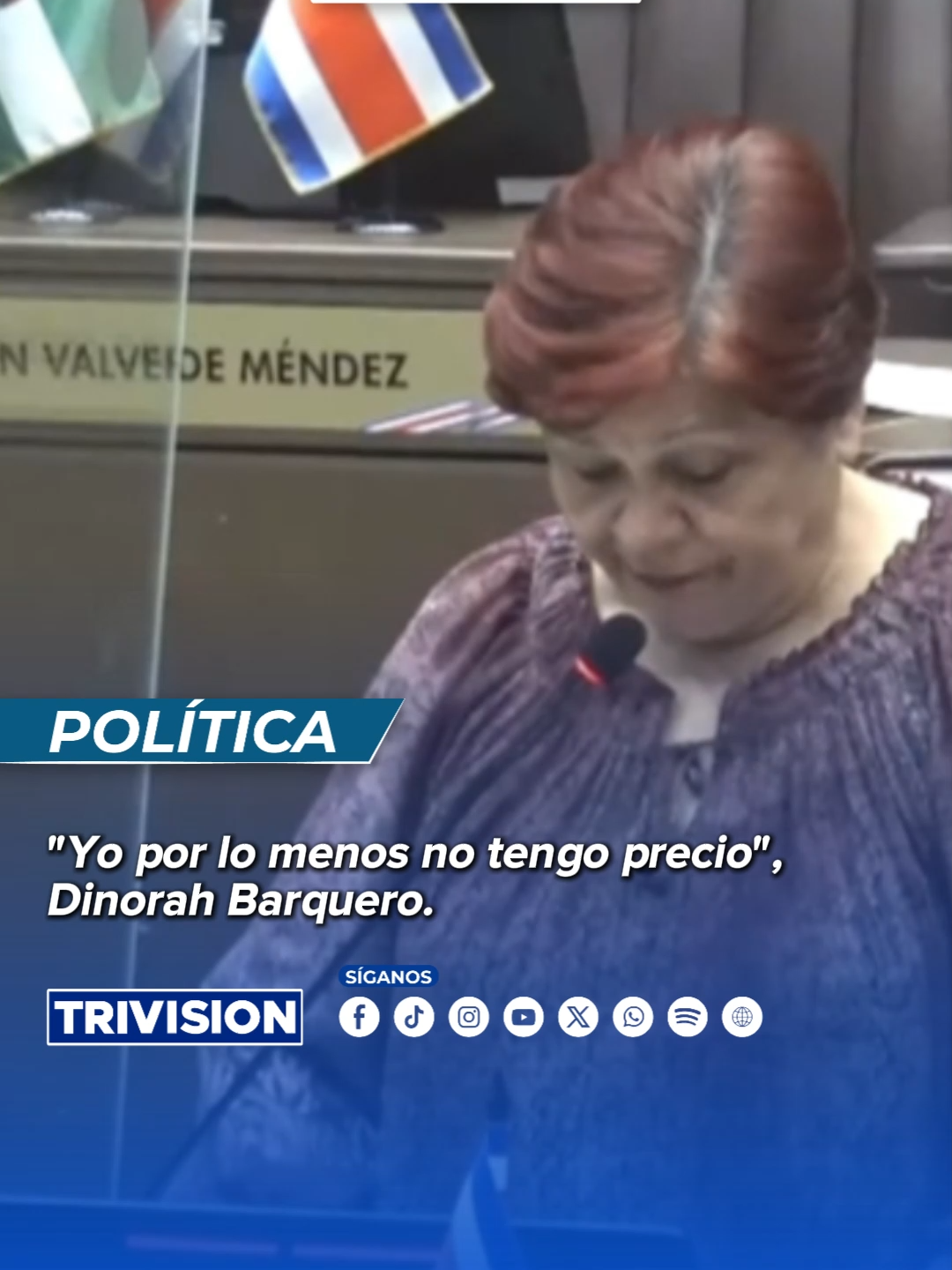 N VALVERDE MÉNDEZ

POLÍTICA

"Yo por lo menos no tengo precio", Dinorah Barquero.

SÍGANOS

TRIVISION